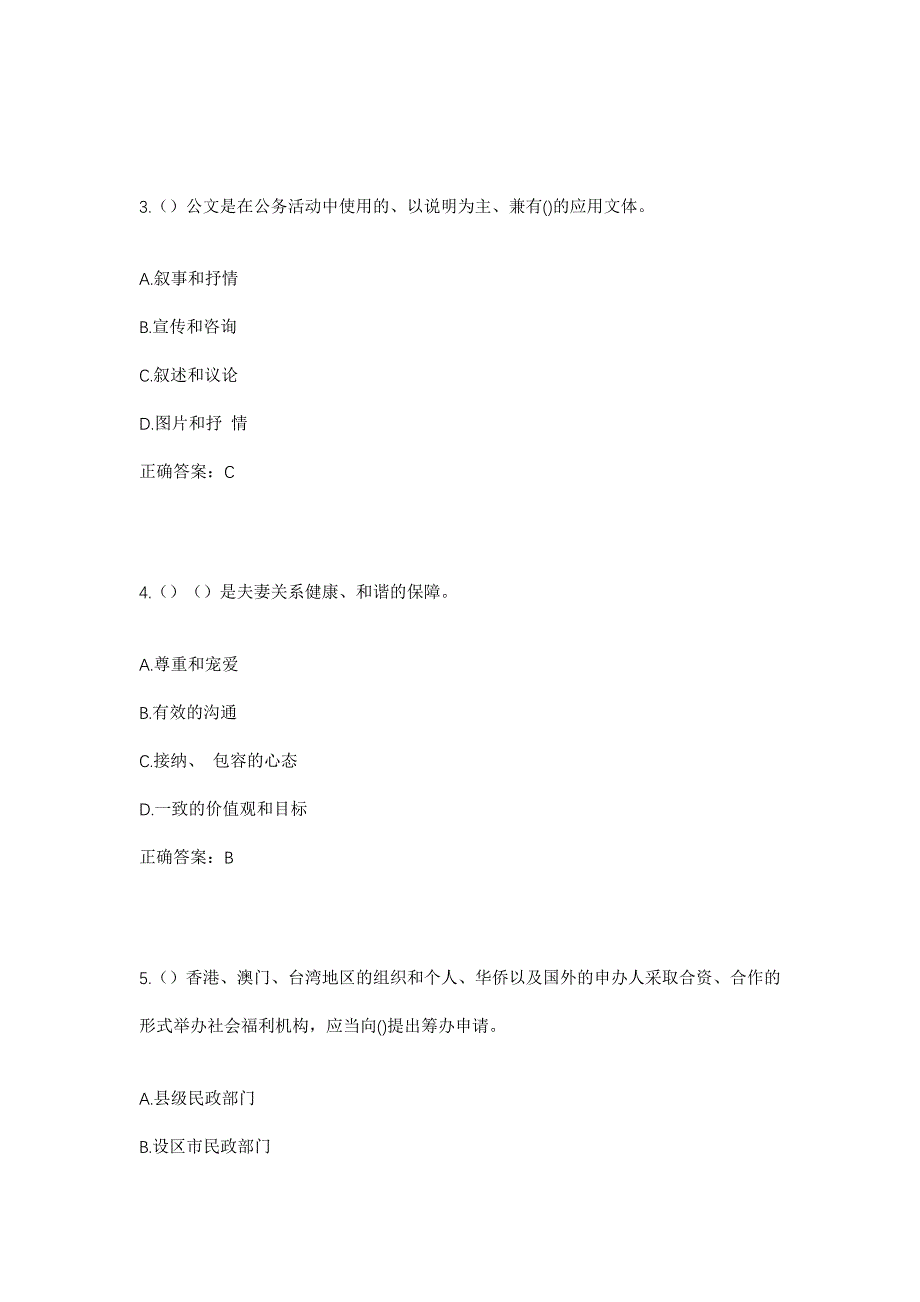 3.（）公文是在公务活动中使用的、以说明为主、兼有()的应用文体。

A.叙事和抒情

B.宣传和咨询

C.叙述和议论

D.图片和抒 情

正确答案：C

4.（）（）是夫妻关系健康、和谐的保障。

A.尊重和宠爱

B.有效的沟通

C.接纳、 包容的心态

D.一致的价值观和目标

正确答案：B

5.（）香港、澳门、台湾地区的组织和个人、华侨以及国外的申办人采取合资、合作的形式举办社会福利机构，应当向()提出筹办申请。

A.县级民政部门

B.设区市民政部门